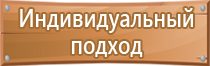 Индивидуальный подход